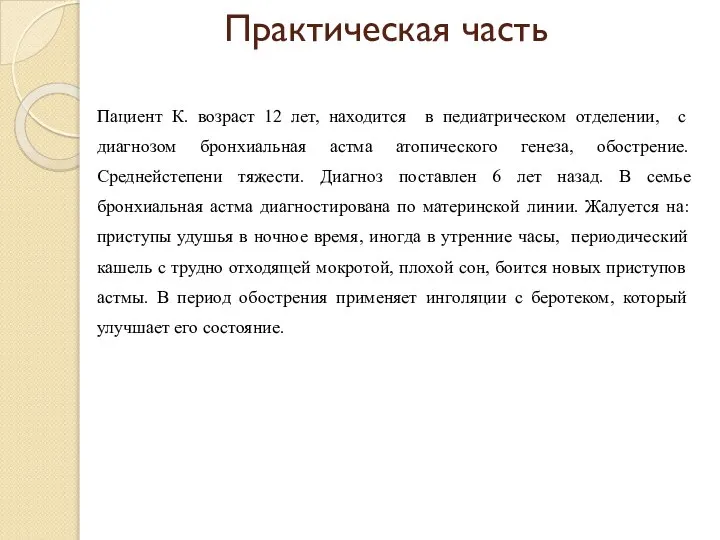 Практическая часть

Пациент К. возраст 12 лет, находится в педиатрическом отделении, с диагнозом бронхиальная астма атопического генеза, обострение. Среднейстепени тяжести. Диагноз поставлен 6 лет назад. В семье бронхиальная астма диагностирована по материнской линии. Жалуется на: приступы удушья в ночное время, иногда в утренние часы, периодический кашель с трудно отходящей мокротой, плохой сон, боится новых приступов астмы. В период обострения применяет инголяции с беротеком, который улучшает его состояние.